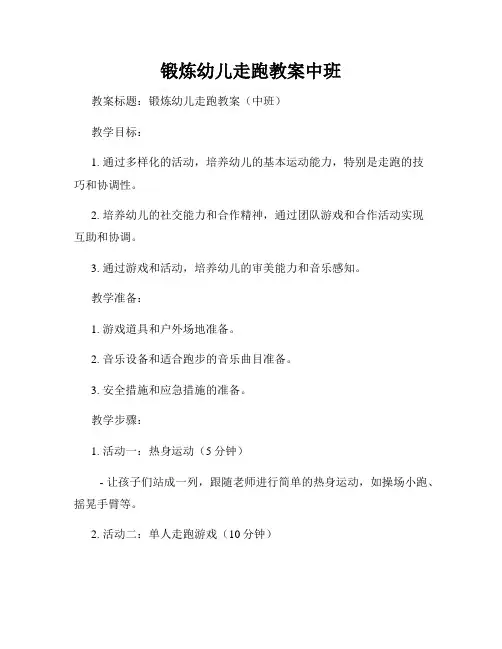 锻炼幼儿走跑教案中班

教案标题：锻炼幼儿走跑教案（中班）

教学目标：

1. 通过多样化的活动，培养幼儿的基本运动能力，特别是走跑的技巧和协调性。

2. 培养幼儿的社交能力和合作精神，通过团队游戏和合作活动实现互助和协调。

3. 通过游戏和活动，培养幼儿的审美能力和音乐感知。

教学准备：

1. 游戏道具和户外场地准备。

2. 音乐设备和适合跑步的音乐曲目准备。

3. 安全措施和应急措施的准备。

教学步骤：

1. 活动一：热身运动（5 分钟）

- 让孩子们站成一列，跟随老师进行简单的热身运动，如操场小跑、摇晃手臂等。

2. 活动二：单人走跑游戏（10 分钟）